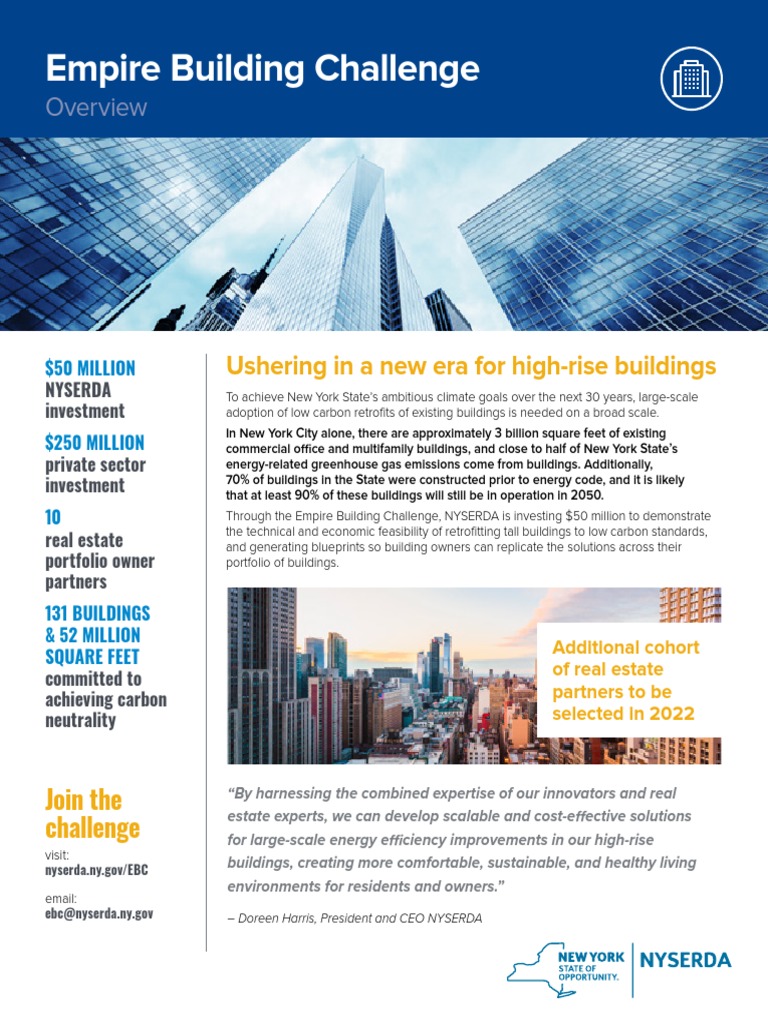 Empire Building Challenge
Overview

$50 MILLION
NYSERDA investment

$250 MILLION
private sector investment

10
real estate portfolio owner partners

131 BUILDINGS & 52 MILLION SQUARE FEET
committed to achieving carbon neutrality

Join the challenge

visit:
nyserda.ny.gov/EBC

email:
ebc@nyserda.ny.gov

Ushering in a new era for high-rise buildings

To achieve New York State's ambitious climate goals over the next 30 years, large-scale adoption of low carbon retrofits of existing buildings is needed on a broad scale.

In New York City alone, there are approximately 3 billion square feet of existing commercial office and multifamily buildings, and close to half of New York State's energy-related greenhouse gas emissions come from buildings. Additionally, 70% of buildings in the State were constructed prior to energy code, and it is likely that at least 90% of these buildings will still be in operation in 2050.

Through the Empire Building Challenge, NYSERDA is investing $50 million to demonstrate the technical and economic feasibility of retrofitting tall buildings to low carbon standards, and generating blueprints so building owners can replicate the solutions across their portfolio of buildings.

Additional cohort of real estate partners to be selected in 2022

"By harnessing the combined expertise of our innovators and real estate experts, we can develop scalable and cost-effective solutions for large-scale energy efficiency improvements in our high-rise buildings, creating more comfortable, sustainable, and healthy living environments for residents and owners."

– Doreen Harris, President and CEO NYSERDA

NEW YORK STATE OF OPPORTUNITY.
NYSERDA